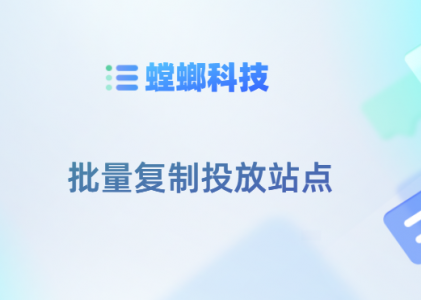 螳螂科技

批量复制投放站点